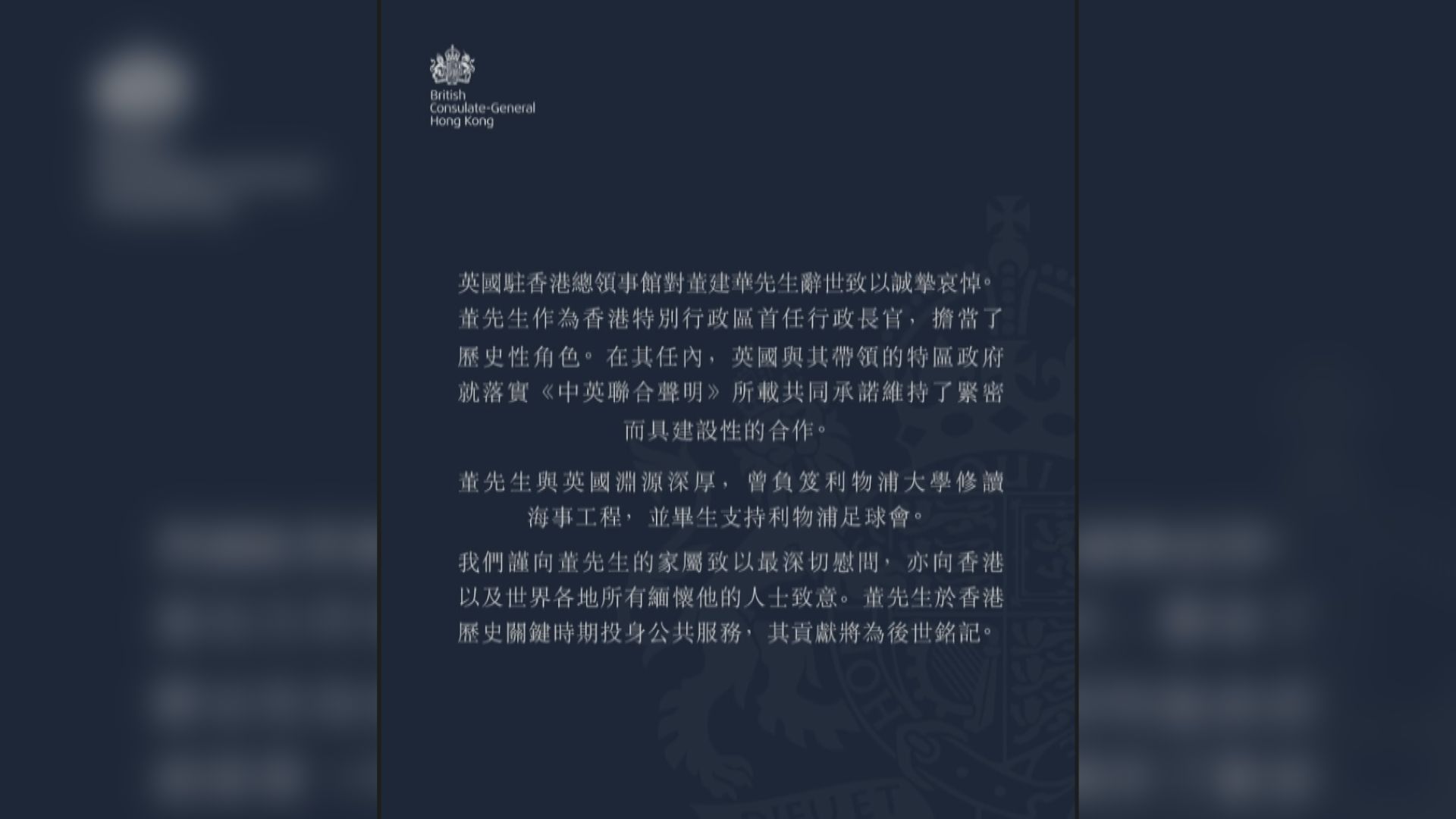 British
Consulate-General
Hong Kong

英國駐香港總領事館對董建華先生辭世致以誠摯哀悼。董先生作為香港特別行政區首任行政長官，擔當了歷史性角色。在其任內，英國與其帶領的特區政府就落實《中英聯合聲明》所載共同承諾維持了緊密而具建設性的合作。

董先生與英國淵源深厚，曾負笈利物浦大學修讀海事工程，並畢生支持利物浦足球會。

我們謹向董先生的家屬致以最深切慰問，亦向香港以及世界各地所有緬懷他的人士致意。董先生於香港歷史關鍵時期投身公共服務，其貢獻將為後世銘記。